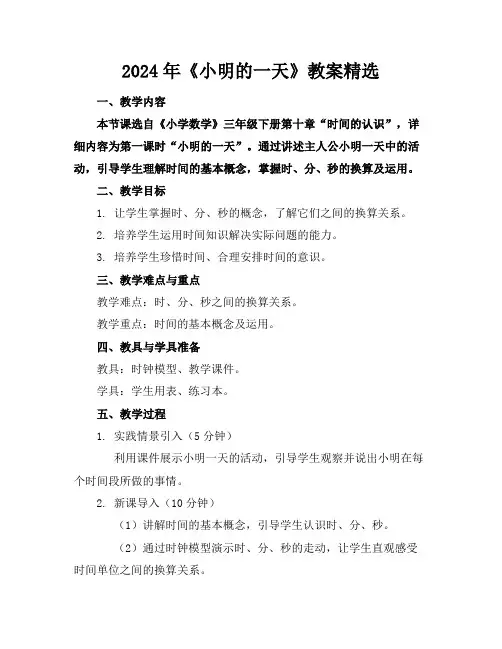 2024年《小明的一天》教案精选

一、教学内容

本节课选自《小学数学》三年级下册第十章“时间的认识”，详细内容为第一课时“小明的一天”。通过讲述主人公小明一天中的活动，引导学生理解时间的基本概念，掌握时、分、秒的换算及运用。

二、教学目标

1. 让学生掌握时、分、秒的概念，了解它们之间的换算关系。

2. 培养学生运用时间知识解决实际问题的能力。

3. 培养学生珍惜时间、合理安排时间的意识。

三、教学难点与重点

教学难点：时、分、秒之间的换算关系。

教学重点：时间的基本概念及运用。

四、教具与学具准备

教具：时钟模型、教学课件。

学具：学生用表、练习本。

五、教学过程

1. 实践情景引入（5分钟）

利用课件展示小明一天的活动，引导学生观察并说出小明在每个时间段所做的事情。

2. 新课导入（10分钟）

（1）讲解时间的基本概念，引导学生认识时、分、秒。

（2）通过时钟模型演示时、分、秒的走动，让学生直观感受时间单位之间的换算关系。